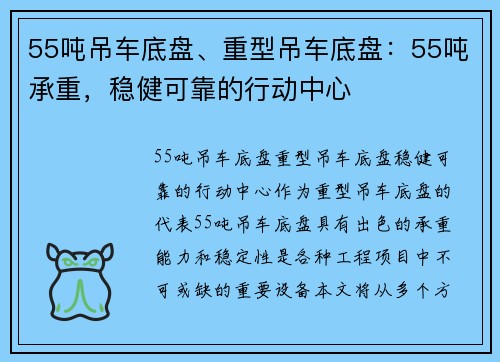 55吨吊车底盘、重型吊车底盘：55吨承重，稳健可靠的行动中心

55吨吊车底盘重型吊车底盘稳健可靠的行动中心作为重型吊车底盘的代表55吨吊车底盘具有出色的承重能力和稳定性是各种工程项目中不可或缺的重要设备本文将从多个方